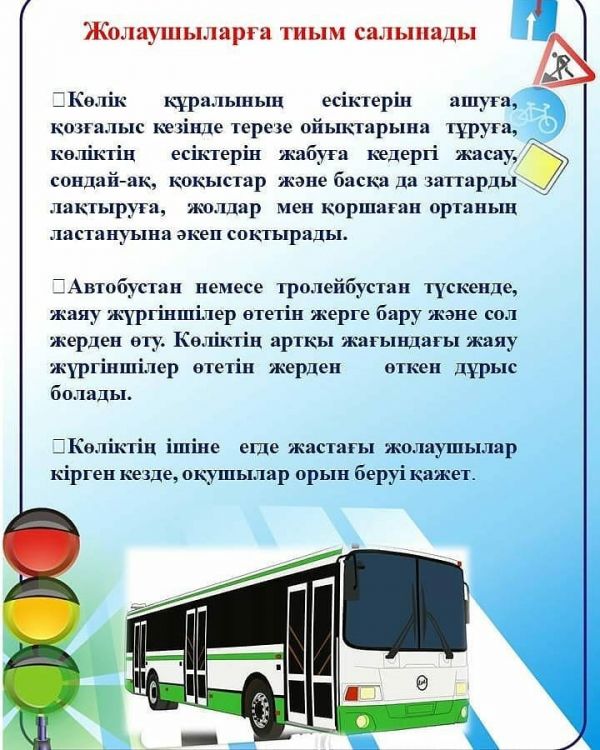 Жолаушыларға тиым салынады

Көлік құралының есіктерін ашуға, қозғалыс кезінде терезе ойықтарына тұруға, көліктің есіктерін жабуға кедергі жасау, сондай-ақ, қоқыстар және басқа да заттарды лақтыруға, жолдар мен қоршаған ортаның ластануына әкеп соқтырады.

Автобустан немесе тролейбустан түскенде, жаяу жүргіншілер өтетін жерге бару және сол жерден өту. Көліктің артқы жағындағы жаяу жүргіншілер өтетін жерден өткен дұрыс болады.

Көліктің ішіне егде жастағы жолаушылар кірген кезде, оқушылар орын беруі қажет.